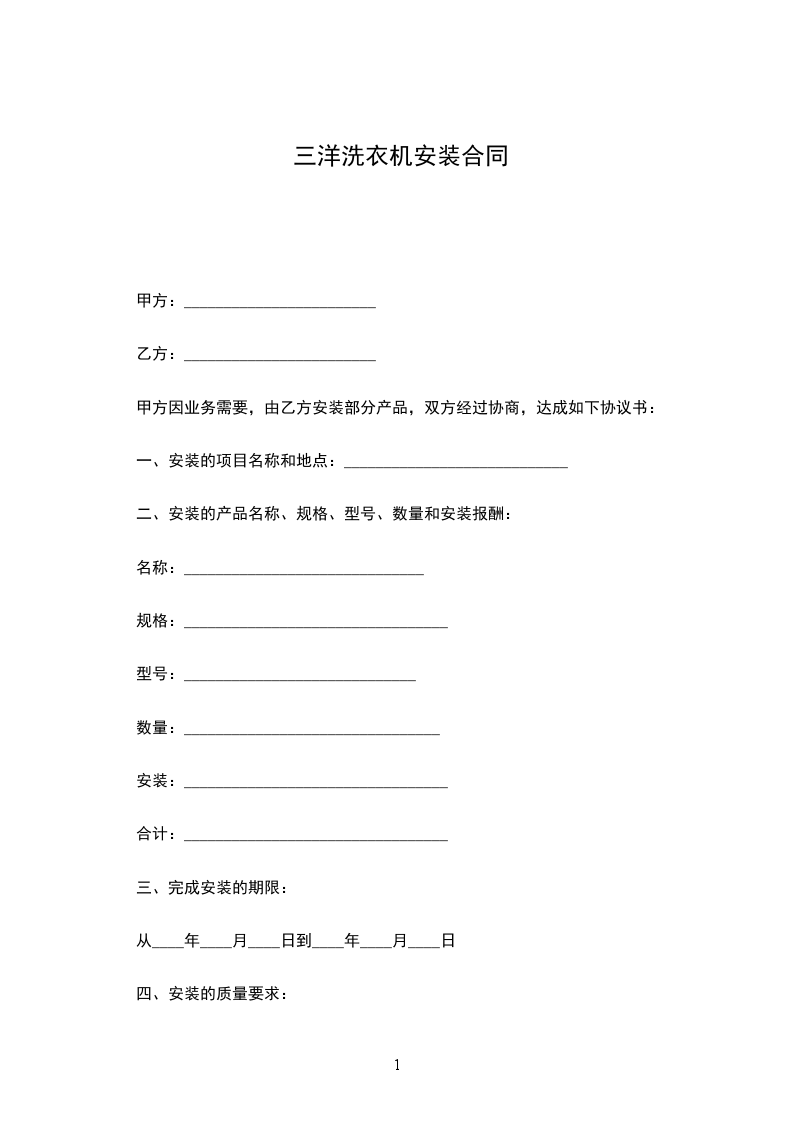 三洋洗衣机安装合同

甲方：________________________

乙方：________________________

甲方因业务需要，由乙方安装部分产品，双方经过协商，达成如下协议书：

一、安装的项目名称和地点：____________________________

二、安装的产品名称、规格、型号、数量和安装报酬：

名称：______________________________

规格：_________________________________

型号：_____________________________

数量：________________________________

安装：_________________________________

合计：_________________________________

三、完成安装的期限：

从____年____月____日到____年____月____日

四、安装的质量要求：

1